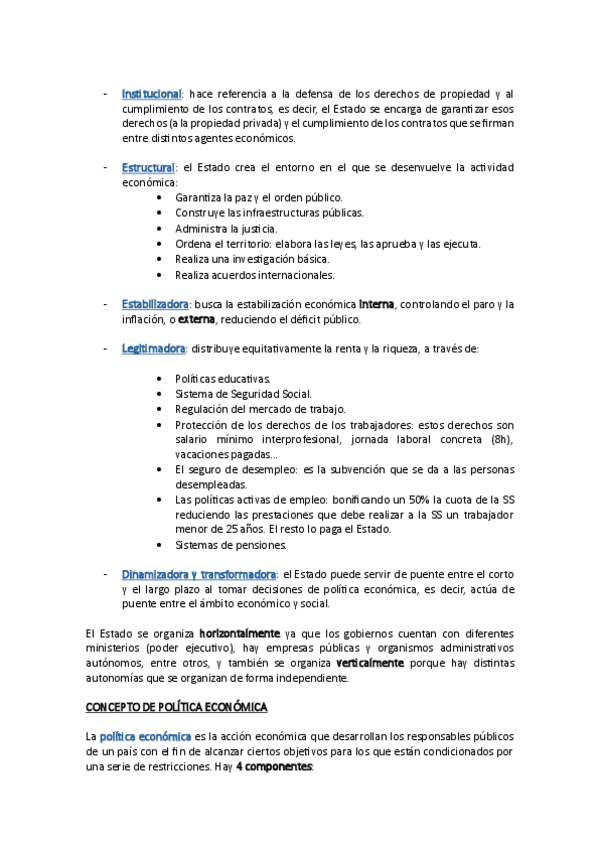 - Institucional: hace referencia a la defensa de los derechos de propiedad y al cumplimiento de los contratos, es decir, el Estado se encarga de garantizar esos derechos (a la propiedad privada) y el cumplimiento de los contratos que se firman entre distintos agentes económicos.

- Estructural: el Estado crea el entorno en el que se desenvuelve la actividad económica:
  • Garantiza la paz y el orden público.
  • Construye las infraestructuras públicas.
  • Administra la justicia.
  • Ordena el territorio: elabora las leyes, las aprueba y las ejecuta.
  • Realiza una investigación básica.
  • Realiza acuerdos internacionales.

- Estabilizadora: busca la estabilización económica interna, controlando el paro y la inflación, o externa, reduciendo el déficit público.

- Legitimadora: distribuye equitativamente la renta y la riqueza, a través de:

  • Políticas educativas.
  • Sistema de Seguridad Social.
  • Regulación del mercado de trabajo.
  • Protección de los derechos de los trabajadores: estos derechos son salario mínimo interprofesional, jornada laboral concreta (8h), vacaciones pagadas...
  • El seguro de desempleo: es la subvención que se da a las personas desempleadas.
  • Las políticas activas de empleo: bonificando un 50% la cuota de la SS reduciendo las prestaciones que debe realizar a la SS un trabajador menor de 25 años. El resto lo paga el Estado.
  • Sistemas de pensiones.

- Dinamizadora y transformadora: el Estado puede servir de puente entre el corto y el largo plazo al tomar decisiones de política económica, es decir, actúa de puente entre el ámbito económico y social.

El Estado se organiza horizontalmente ya que los gobiernos cuentan con diferentes ministerios (poder ejecutivo), hay empresas públicas y organismos administrativos autónomos, entre otros, y también se organiza verticalmente porque hay distintas autonomías que se organizan de forma independiente.

CONCEPTO DE POLÍTICA ECONÓMICA

La política económica es la acción económica que desarrollan los responsables públicos de un país con el fin de alcanzar ciertos objetivos para los que están condicionados por una serie de restricciones. Hay 4 componentes: